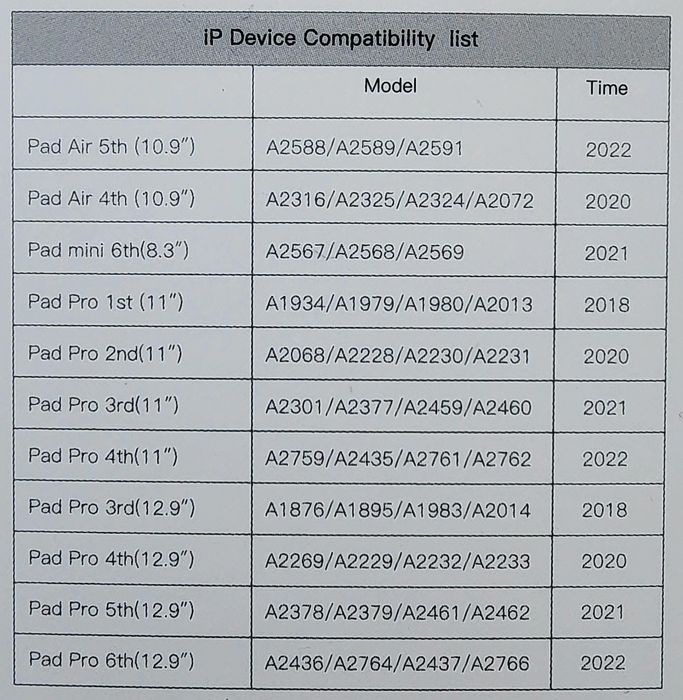 iP Device Compatibility list

|  | Model | Time |
|---|---|---|
| Pad Air 5th (10.9") | A2588/A2589/A2591 | 2022 |
| Pad Air 4th (10.9") | A2316/A2325/A2324/A2072 | 2020 |
| Pad mini 6th(8.3") | A2567/A2568/A2569 | 2021 |
| Pad Pro 1st (11") | A1934/A1979/A1980/A2013 | 2018 |
| Pad Pro 2nd(11") | A2068/A2228/A2230/A2231 | 2020 |
| Pad Pro 3rd(11") | A2301/A2377/A2459/A2460 | 2021 |
| Pad Pro 4th(11") | A2759/A2435/A2761/A2762 | 2022 |
| Pad Pro 3rd(12.9") | A1876/A1895/A1983/A2014 | 2018 |
| Pad Pro 4th(12.9") | A2269/A2229/A2232/A2233 | 2020 |
| Pad Pro 5th(12.9") | A2378/A2379/A2461/A2462 | 2021 |
| Pad Pro 6th(12.9") | A2436/A2764/A2437/A2766 | 2022 |